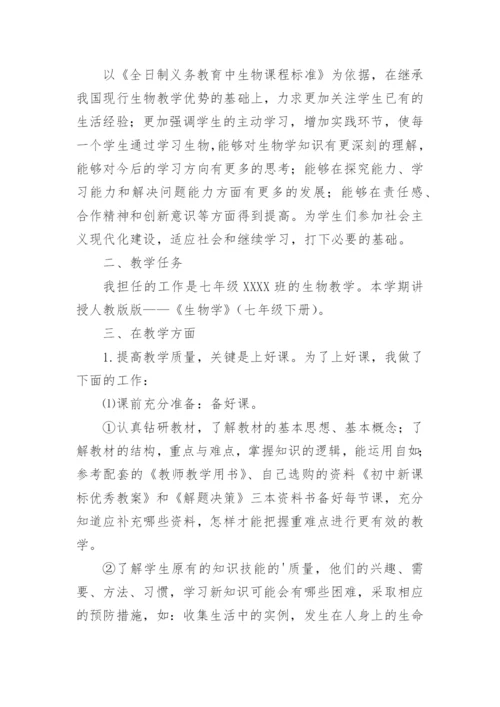 以《全日制义务教育中生物课程标准》为依据，在继承我国现行生物教学优势的基础上，力求更加关注学生已有的生活经验；更加强调学生的主动学习，增加实践环节，使每一个学生通过学习生物，能够对生物学知识有更深刻的理解，能够对今后的学习方向有更多的思考；能够在探究能力、学习能力和解决问题能力方面有更多的发展；能够在责任感、合作精神和创新意识等方面得到提高。为学生们参加社会主义现代化建设，适应社会和继续学习，打下必要的基础。

二、教学任务

我担任的工作是七年级 XXXX 班的生物教学。本学期讲授人教版版——《生物学》（七年级下册）。

三、在教学方面

1.提高教学质量，关键是上好课。为了上好课，我做了下面的工作：

⑴课前充分准备：备好课。

①认真钻研教材，了解教材的基本思想、基本概念；了解教材的结构，重点与难点，掌握知识的逻辑，能运用自如；参考配套的《教师教学用书》、自己选购的资料《初中新课标优秀教案》和《解题决策》三本资料书备好每节课，充分知道应补充哪些资料，怎样才能把握重难点进行更有效的教学。

②了解学生原有的知识技能的'质量，他们的兴趣、需要、方法、习惯，学习新知识可能会有哪些困难，采取相应的预防措施，如：收集生活中的实例，发生在人身上的生命